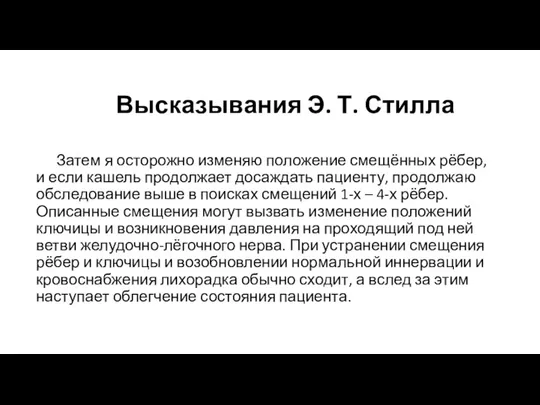 Высказывания Э. Т. Стилла

Затем я осторожно изменяю положение смещённых рёбер, и если кашель продолжает досаждать пациенту, продолжаю обследование выше в поисках смещений 1-х – 4-х рёбер. Описанные смещения могут вызвать изменение положений ключицы и возникновения давления на проходящий под ней ветви желудочно-лёгочного нерва. При устранении смещения рёбер и ключицы и возобновлении нормальной иннервации и кровоснабжения лихорадка обычно сходит, а вслед за этим наступает облегчение состояния пациента.